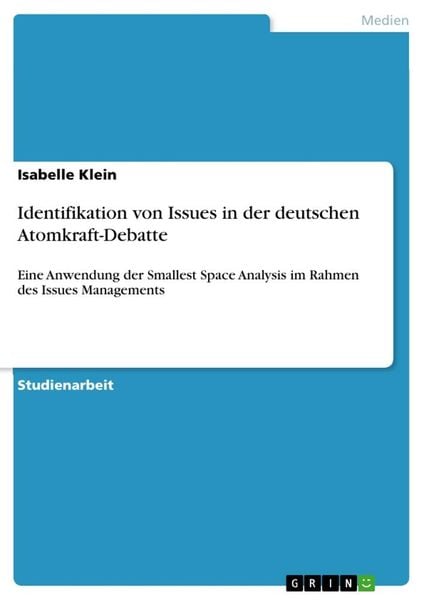 Medien

Isabelle Klein

Identifikation von Issues in der deutschen Atomkraft-Debatte

Eine Anwendung der Smallest Space Analysis im Rahmen des Issues Managements

Studienarbeit

GRIN